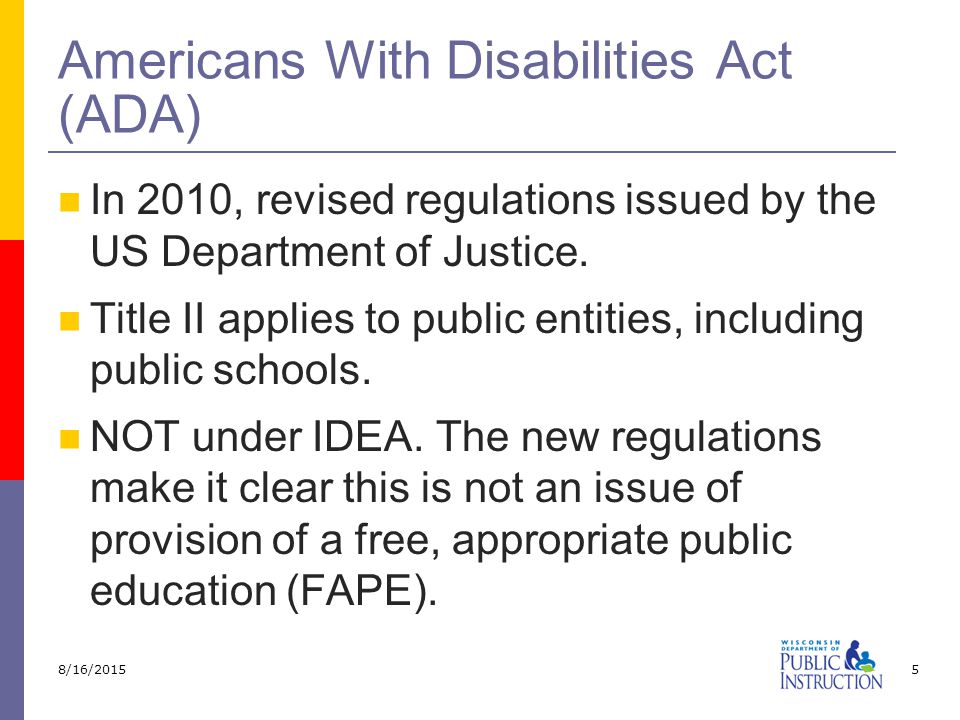 Americans With Disabilities Act (ADA)

In 2010, revised regulations issued by the US Department of Justice.

Title II applies to public entities, including public schools.

NOT under IDEA. The new regulations make it clear this is not an issue of provision of a free, appropriate public education (FAPE).

8/16/2015

WISCONSIN DEPARTMENT OF PUBLIC INSTRUCTION

5